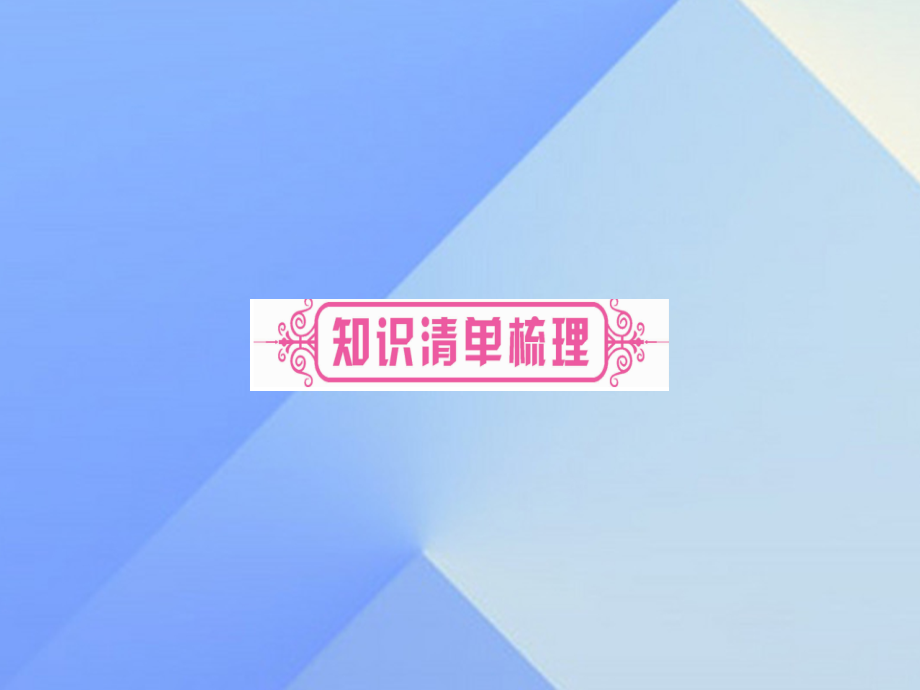 知识清单梳理